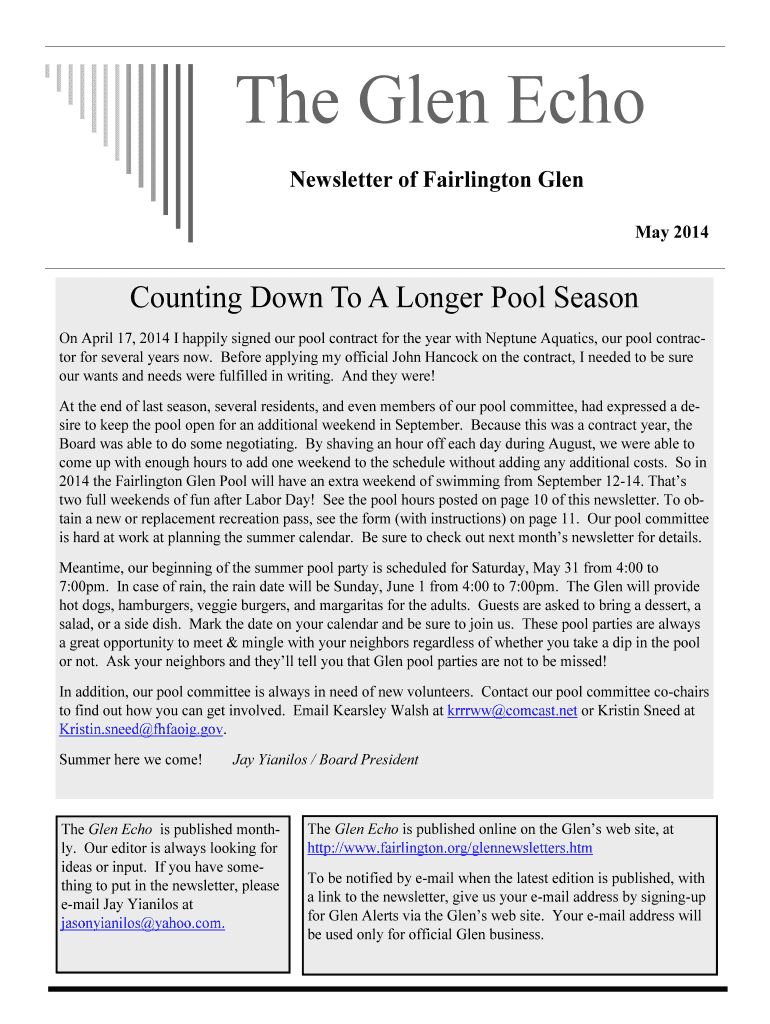 The Glen Echo

Newsletter of Fairlington Glen

May 2014

Counting Down To A Longer Pool Season

On April 17, 2014 I happily signed our pool contract for the year with Neptune Aquatics, our pool contractor for several years now. Before applying my official John Hancock on the contract, I needed to be sure our wants and needs were fulfilled in writing. And they were!

At the end of last season, several residents, and even members of our pool committee, had expressed a desire to keep the pool open for an additional weekend in September. Because this was a contract year, the Board was able to do some negotiating. By shaving an hour off each day during August, we were able to come up with enough hours to add one weekend to the schedule without adding any additional costs. So in 2014 the Fairlington Glen Pool will have an extra weekend of swimming from September 12-14. That's two full weekends of fun after Labor Day! See the pool hours posted on page 10 of this newsletter. To obtain a new or replacement recreation pass, see the form (with instructions) on page 11. Our pool committee is hard at work at planning the summer calendar. Be sure to check out next month's newsletter for details.

Meantime, our beginning of the summer pool party is scheduled for Saturday, May 31 from 4:00 to 7:00pm. In case of rain, the rain date will be Sunday, June 1 from 4:00 to 7:00pm. The Glen will provide hot dogs, hamburgers, veggie burgers, and margaritas for the adults. Guests are asked to bring a dessert, a salad, or a side dish. Mark the date on your calendar and be sure to join us. These pool parties are always a great opportunity to meet & mingle with your neighbors regardless of whether you take a dip in the pool or not. Ask your neighbors and they'll tell you that Glen pool parties are not to be missed!

In addition, our pool committee is always in need of new volunteers. Contact our pool committee co-chairs to find out how you can get involved. Email Kearsley Walsh at krrrww@comcast.net or Kristin Sneed at Kristin.sneed@fhfaoig.gov.

Summer here we come! Jay Yianilos / Board President

The Glen Echo is published monthly. Our editor is always looking for ideas or input. If you have something to put in the newsletter, please e-mail Jay Yianilos at jasonyianilos@yahoo.com.

The Glen Echo is published online on the Glen's web site, at http://www.fairlington.org/glennewsletters.htm

To be notified by e-mail when the latest edition is published, with a link to the newsletter, give us your e-mail address by signing-up for Glen Alerts via the Glen's web site. Your e-mail address will be used only for official Glen business.